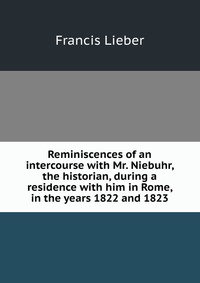 Francis Lieber

Reminiscences of an intercourse with Mr. Niebuhr, the historian, during a residence with him in Rome, in the years 1822 and 1823